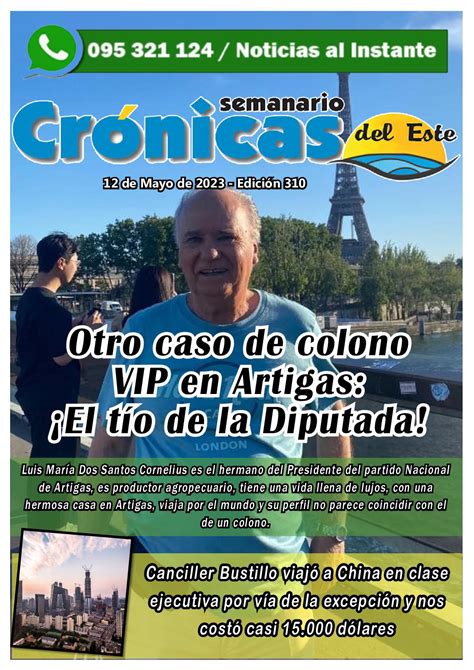 095 321 124 / Noticias al Instante

semanario
Crónicas del Este

12 de Mayo de 2023 - Edición 310

Otro caso de colono VIP en Artigas: ¡El tío de la Diputada!

LONDON

Luis María Dos Santos Cornelius es el hermano del Presidente del partido Nacional de Artigas, es productor agropecuario, tiene una vida llena de lujos, con una hermosa casa en Artigas, viaja por el mundo y su perfil no parece coincidir con el de un colono.

Canciller Bustillo viajó a China en clase ejecutiva por vía de la excepción y nos costó casi 15.000 dólares